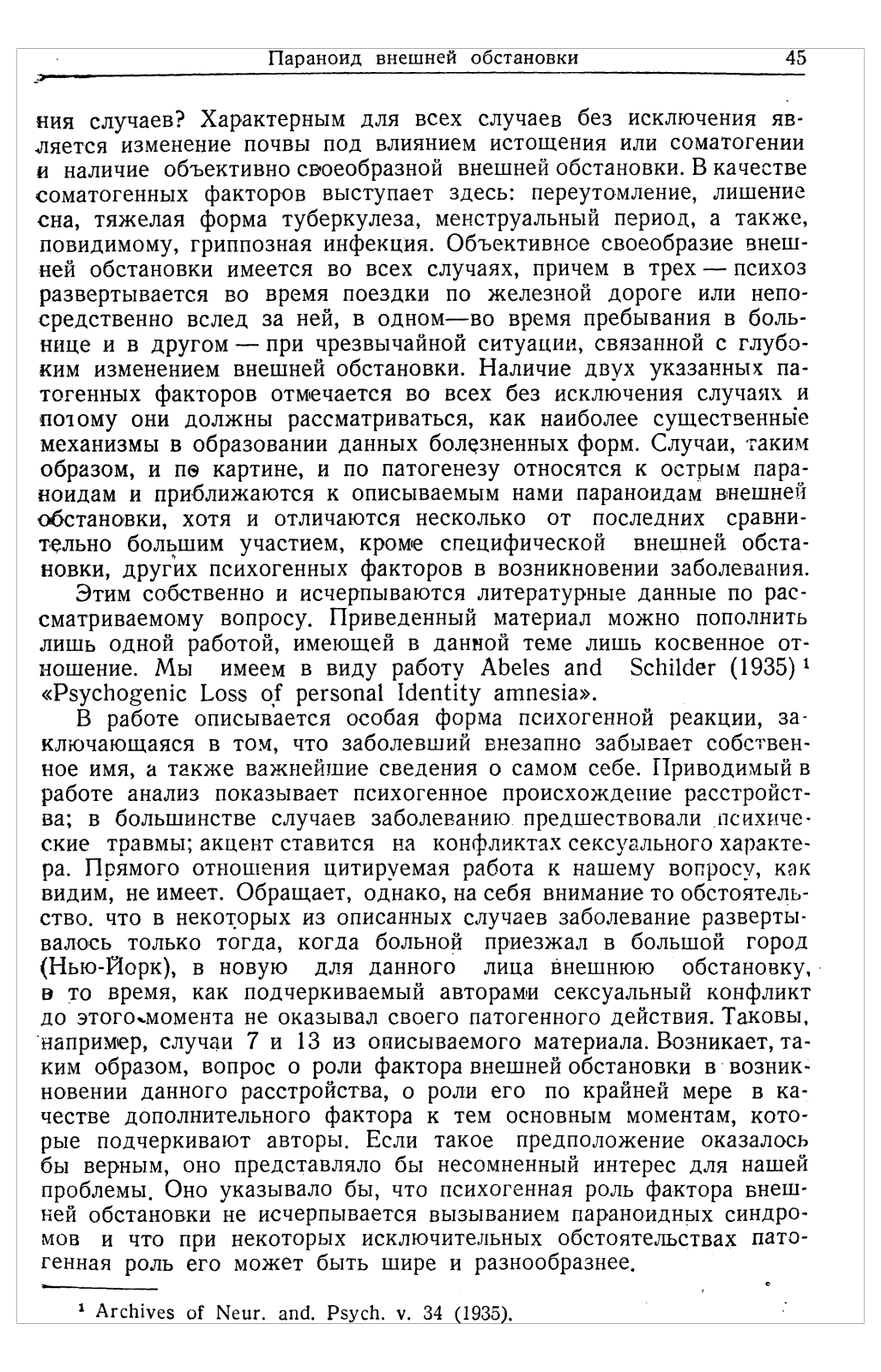 Параноид внешней обстановки 45

ния случаев? Характерным для всех случаев без исключения является изменение почвы под влиянием истощения или соматогении и наличие объективно своеобразной внешней обстановки. В качестве соматогенных факторов выступает здесь: переутомление, лишение сна, тяжелая форма туберкулеза, менструальный период, а также, повидимому, гриппозная инфекция. Объективное своеобразие внешней обстановки имеется во всех случаях, причем в трех — психоз развертывается во время поездки по железной дороге или непосредственно вслед за ней, в одном—во время пребывания в больнице и в другом — при чрезвычайной ситуации, связанной с глубоким изменением внешней обстановки. Наличие двух указанных патогенных факторов отмечается во всех без исключения случаях и потому они должны рассматриваться, как наиболее существенные механизмы в образовании данных болезненных форм. Случаи, таким образом, и по картине, и по патогенезу относятся к острым параноидам и приближаются к описываемым нами параноидам внешней обстановки, хотя и отличаются несколько от последних сравнительно большим участием, кроме специфической внешней обстановки, других психогенных факторов в возникновении заболевания.

Этим собственно и исчерпываются литературные данные по рассматриваемому вопросу. Приведенный материал можно пополнить лишь одной работой, имеющей в данной теме лишь косвенное отношение. Мы имеем в виду работу Abeles and Schilder (1935) ¹ «Psychogenic Loss of personal Identity amnesia».

В работе описывается особая форма психогенной реакции, заключающаяся в том, что заболевший внезапно забывает собственное имя, а также важнейшие сведения о самом себе. Приводимый в работе анализ показывает психогенное происхождение расстройства; в большинстве случаев заболеванию предшествовали психические травмы; акцент ставится на конфликтах сексуального характера. Прямого отношения цитируемая работа к нашему вопросу, как видим, не имеет. Обращает, однако, на себя внимание то обстоятельство. что в некоторых из описанных случаев заболевание развертывалось только тогда, когда больной приезжал в большой город (Нью-Йорк), в новую для данного лица внешнюю обстановку, в то время, как подчеркиваемый авторами сексуальный конфликт до этого момента не оказывал своего патогенного действия. Таковы, например, случаи 7 и 13 из описываемого материала. Возникает, таким образом, вопрос о роли фактора внешней обстановки в возникновении данного расстройства, о роли его по крайней мере в качестве дополнительного фактора к тем основным моментам, которые подчеркивают авторы. Если такое предположение оказалось бы верным, оно представляло бы несомненный интерес для нашей проблемы. Оно указывало бы, что психогенная роль фактора внешней обстановки не исчерпывается вызыванием параноидных синдромов и что при некоторых исключительных обстоятельствах патогенная роль его может быть шире и разнообразнее.

¹ Archives of Neur. and. Psych. v. 34 (1935).